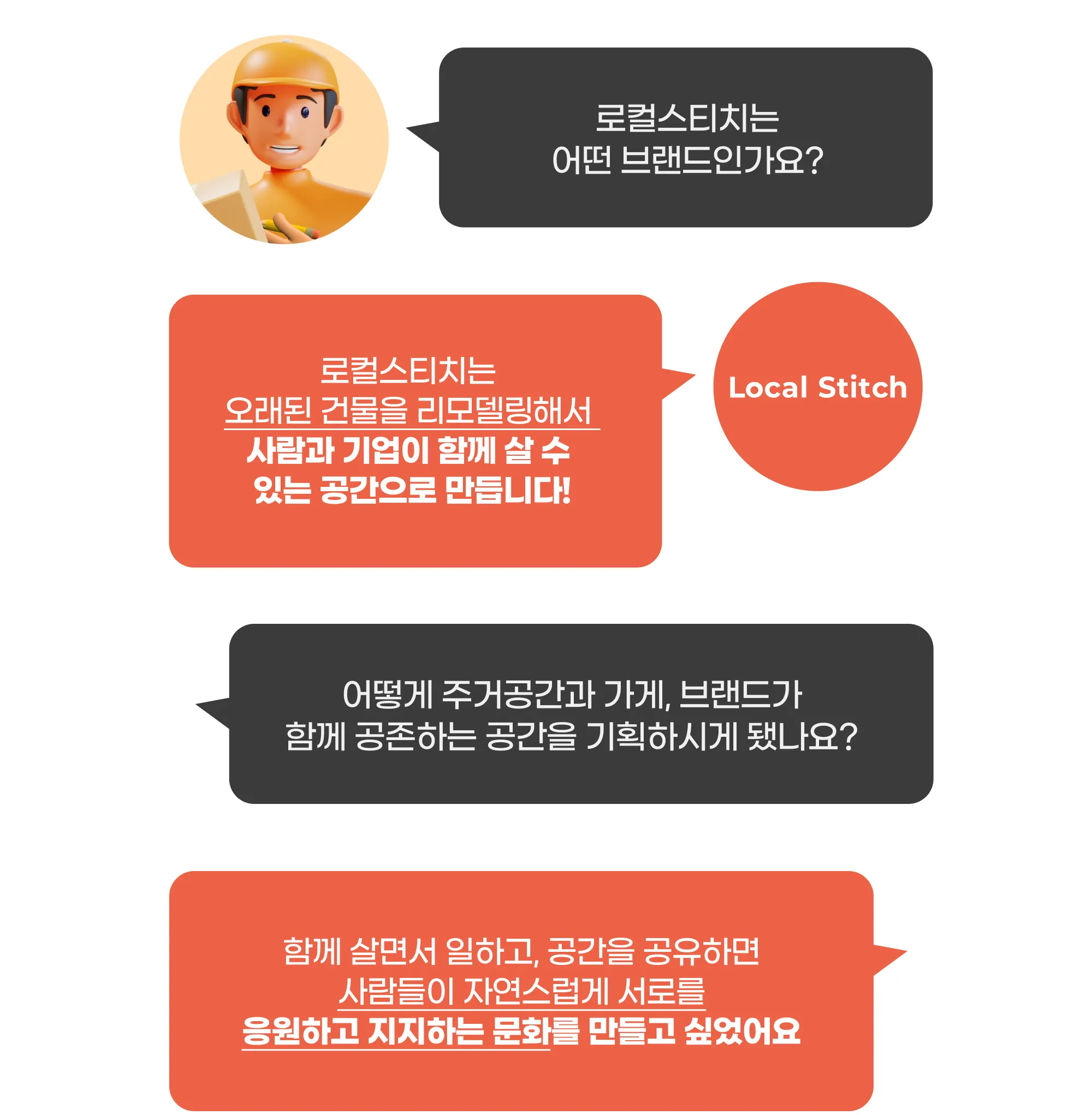 로컬스티치는
어떤 브랜드인가요?

로컬스티치는
오래된 건물을 리모델링해서
사람과 기업이 함께 살 수
있는 공간으로 만듭니다!

Local Stitch

어떻게 주거공간과 가게, 브랜드가
함께 공존하는 공간을 기획하시게 됐나요?

함께 살면서 일하고, 공간을 공유하면
사람들이 자연스럽게 서로를
응원하고 지지하는 문화를 만들고 싶었어요